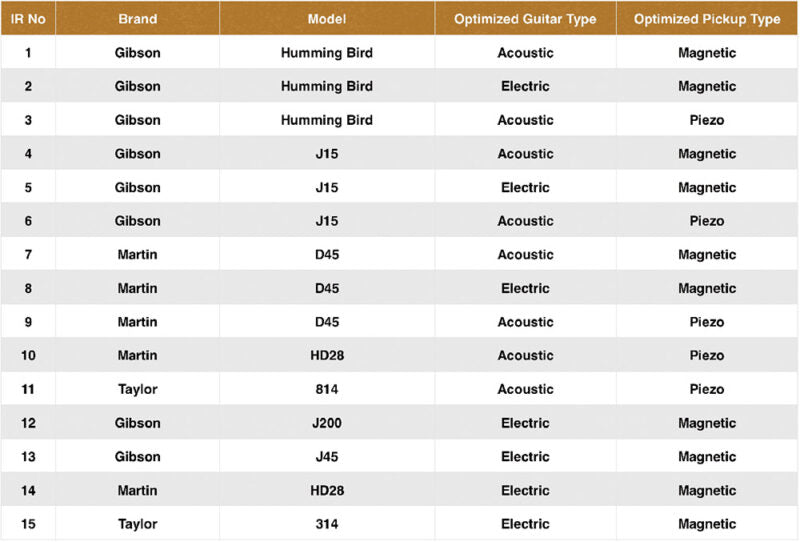 | IR No | Brand | Model | Optimized Guitar Type | Optimized Pickup Type |
|---|---|---|---|---|
| 1 | Gibson | Humming Bird | Acoustic | Magnetic |
| 2 | Gibson | Humming Bird | Electric | Magnetic |
| 3 | Gibson | Humming Bird | Acoustic | Piezo |
| 4 | Gibson | J15 | Acoustic | Magnetic |
| 5 | Gibson | J15 | Electric | Magnetic |
| 6 | Gibson | J15 | Acoustic | Piezo |
| 7 | Martin | D45 | Acoustic | Magnetic |
| 8 | Martin | D45 | Electric | Magnetic |
| 9 | Martin | D45 | Acoustic | Piezo |
| 10 | Martin | HD28 | Acoustic | Piezo |
| 11 | Taylor | 814 | Acoustic | Piezo |
| 12 | Gibson | J200 | Electric | Magnetic |
| 13 | Gibson | J45 | Electric | Magnetic |
| 14 | Martin | HD28 | Electric | Magnetic |
| 15 | Taylor | 314 | Electric | Magnetic |